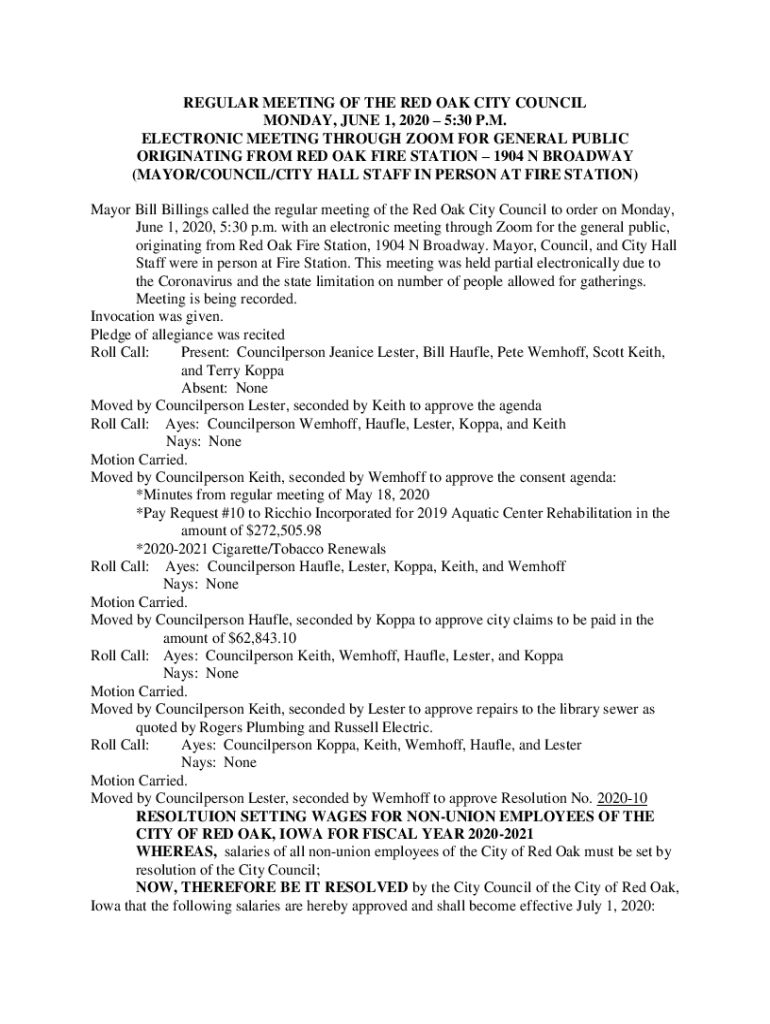 REGULAR MEETING OF THE RED OAK CITY COUNCIL
MONDAY, JUNE 1, 2020 – 5:30 P.M.
ELECTRONIC MEETING THROUGH ZOOM FOR GENERAL PUBLIC
ORIGINATING FROM RED OAK FIRE STATION – 1904 N BROADWAY
(MAYOR/COUNCIL/CITY HALL STAFF IN PERSON AT FIRE STATION)

Mayor Bill Billings called the regular meeting of the Red Oak City Council to order on Monday, June 1, 2020, 5:30 p.m. with an electronic meeting through Zoom for the general public, originating from Red Oak Fire Station, 1904 N Broadway. Mayor, Council, and City Hall Staff were in person at Fire Station. This meeting was held partial electronically due to the Coronavirus and the state limitation on number of people allowed for gatherings. Meeting is being recorded.
Invocation was given.
Pledge of allegiance was recited
Roll Call: Present: Councilperson Jeanice Lester, Bill Haufle, Pete Wemhoff, Scott Keith, and Terry Koppa
Absent: None
Moved by Councilperson Lester, seconded by Keith to approve the agenda
Roll Call: Ayes: Councilperson Wemhoff, Haufle, Lester, Koppa, and Keith
Nays: None
Motion Carried.
Moved by Councilperson Keith, seconded by Wemhoff to approve the consent agenda:
*Minutes from regular meeting of May 18, 2020
*Pay Request #10 to Ricchio Incorporated for 2019 Aquatic Center Rehabilitation in the amount of $272,505.98
*2020-2021 Cigarette/Tobacco Renewals
Roll Call: Ayes: Councilperson Haufle, Lester, Koppa, Keith, and Wemhoff
Nays: None
Motion Carried.
Moved by Councilperson Haufle, seconded by Koppa to approve city claims to be paid in the amount of $62,843.10
Roll Call: Ayes: Councilperson Keith, Wemhoff, Haufle, Lester, and Koppa
Nays: None
Motion Carried.
Moved by Councilperson Keith, seconded by Lester to approve repairs to the library sewer as quoted by Rogers Plumbing and Russell Electric.
Roll Call: Ayes: Councilperson Koppa, Keith, Wemhoff, Haufle, and Lester
Nays: None
Motion Carried.
Moved by Councilperson Lester, seconded by Wemhoff to approve Resolution No. 2020-10
RESOLTUION SETTING WAGES FOR NON-UNION EMPLOYEES OF THE CITY OF RED OAK, IOWA FOR FISCAL YEAR 2020-2021
WHEREAS, salaries of all non-union employees of the City of Red Oak must be set by resolution of the City Council;
NOW, THEREFORE BE IT RESOLVED by the City Council of the City of Red Oak, Iowa that the following salaries are hereby approved and shall become effective July 1, 2020: